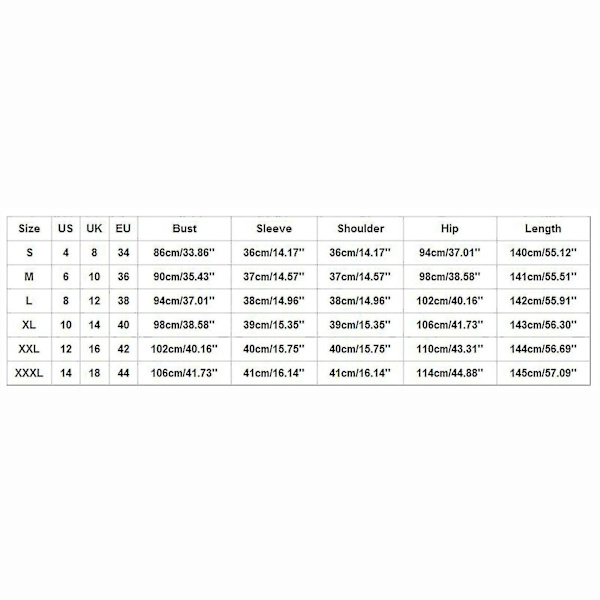 | Size | US | UK | EU | Bust | Sleeve | Shoulder | Hip | Length |
|---|---|---|---|---|---|---|---|---|
| S | 4 | 8 | 34 | 86cm/33.86'' | 36cm/14.17'' | 36cm/14.17'' | 94cm/37.01'' | 140cm/55.12'' |
| M | 6 | 10 | 36 | 90cm/35.43'' | 37cm/14.57'' | 37cm/14.57'' | 98cm/38.58'' | 141cm/55.51'' |
| L | 8 | 12 | 38 | 94cm/37.01'' | 38cm/14.96'' | 38cm/14.96'' | 102cm/40.16'' | 142cm/55.91'' |
| XL | 10 | 14 | 40 | 98cm/38.58'' | 39cm/15.35'' | 39cm/15.35'' | 106cm/41.73'' | 143cm/56.30'' |
| XXL | 12 | 16 | 42 | 102cm/40.16'' | 40cm/15.75'' | 40cm/15.75'' | 110cm/43.31'' | 144cm/56.69'' |
| XXXL | 14 | 18 | 44 | 106cm/41.73'' | 41cm/16.14'' | 41cm/16.14'' | 114cm/44.88'' | 145cm/57.09'' |